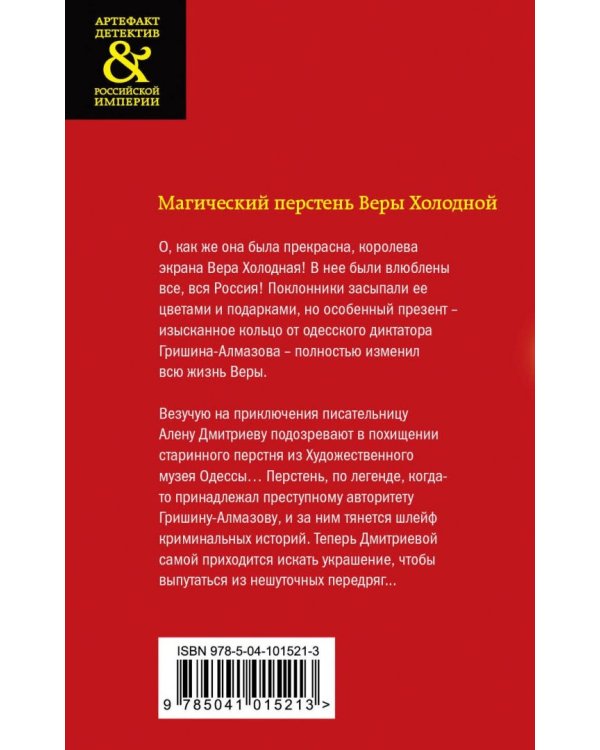 АРТЕФАКТ ДЕТЕКТИВ
&
РОССИЙСКОЙ ИМПЕРИИ

Магический перстень Веры Холодной

О, как же она была прекрасна, королева экрана Вера Холодная! В нее были влюблены все, вся Россия! Поклонники засыпали ее цветами и подарками, но особенный презент – изысканное кольцо от одесского диктатора Гришина-Алмазова – полностью изменил всю жизнь Веры.

Везучую на приключения писательницу Алену Дмитриеву подозревают в похищении старинного перстня из Художественного музея Одессы… Перстень, по легенде, когда-то принадлежал преступному авторитету Гришину-Алмазову, и за ним тянется шлейф криминальных историй. Теперь Дмитриевой самой приходится искать украшение, чтобы выпутаться из нешуточных передряг...

ISBN 978-5-04-101521-3

9 785041 015213 >